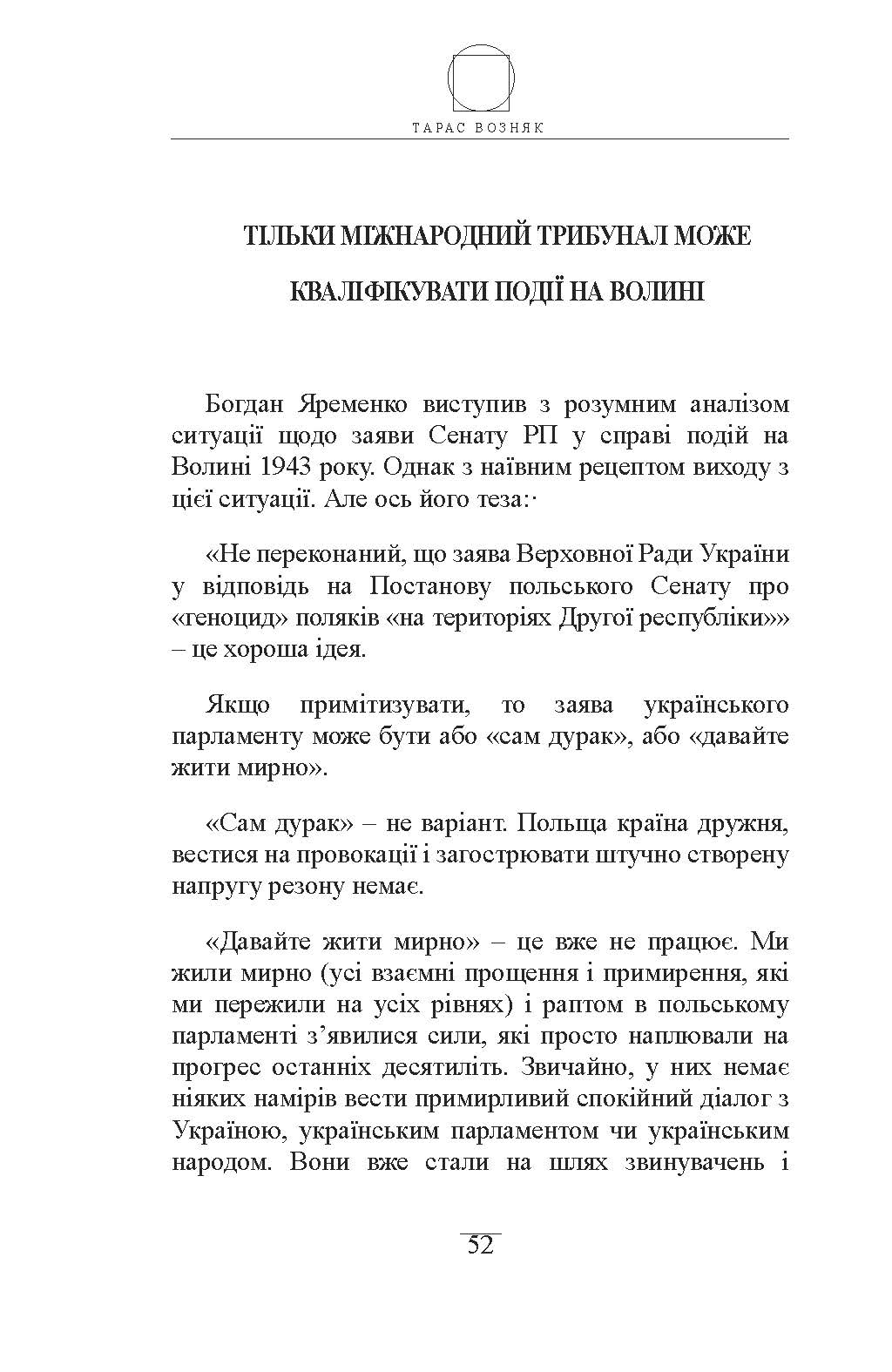 ТАРАС ВОЗНЯК

ТІЛЬКИ МІЖНАРОДНИЙ ТРИБУНАЛ МОЖЕ КВАЛІФІКУВАТИ ПОДІЇ НА ВОЛИНІ

Богдан Яременко виступив з розумним аналізом ситуації щодо заяви Сенату РП у справі подій на Волині 1943 року. Однак з наївним рецептом виходу з цієї ситуації. Але ось його теза:·

«Не переконаний, що заява Верховної Ради України у відповідь на Постанову польського Сенату про «геноцид» поляків «на територіях Другої республіки»» – це хороша ідея.

Якщо примітизувати, то заява українського парламенту може бути або «сам дурак», або «давайте жити мирно».

«Сам дурак» – не варіант. Польща країна дружня, вестися на провокації і загострювати штучно створену напругу резону немає.

«Давайте жити мирно» – це вже не працює. Ми жили мирно (усі взаємні прощення і примирення, які ми пережили на усіх рівнях) і раптом в польському парламенті з’явилися сили, які просто наплювали на прогрес останніх десятиліть. Звичайно, у них немає ніяких намірів вести примирливий спокійний діалог з Україною, українським парламентом чи українським народом. Вони вже стали на шлях звинувачень і

52